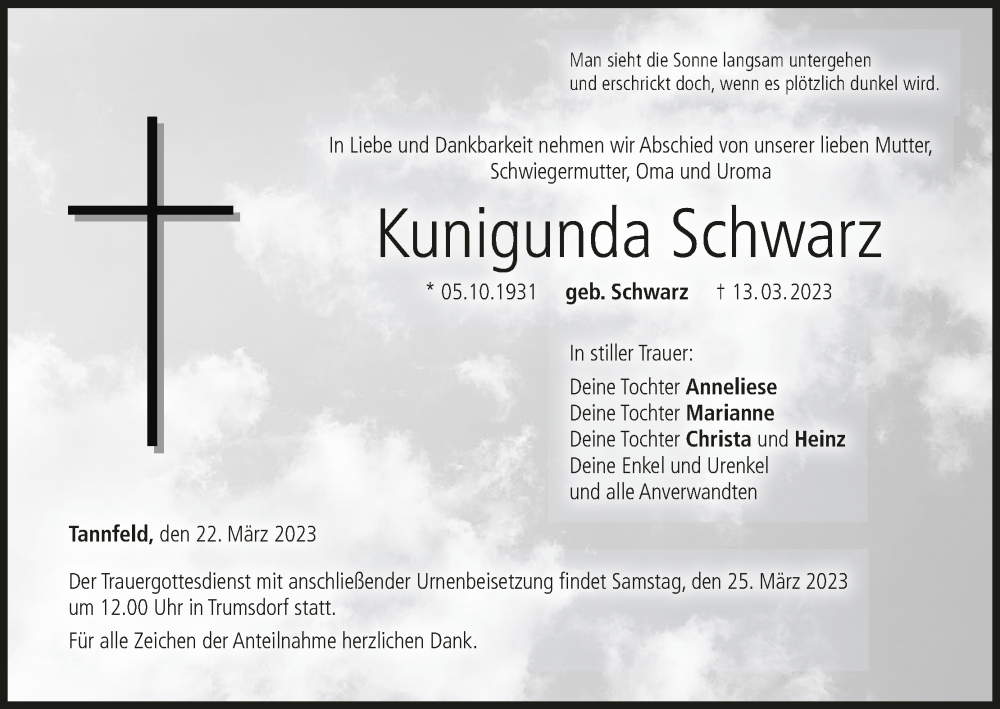 Man sieht die Sonne langsam untergehen
und erschrickt doch, wenn es plötzlich dunkel wird.

In Liebe und Dankbarkeit nehmen wir Abschied von unserer lieben Mutter, Schwiegermutter, Oma und Uroma

Kunigunda Schwarz

* 05.10.1931 geb. Schwarz † 13.03.2023

In stiller Trauer:

Deine Tochter Anneliese
Deine Tochter Marianne
Deine Tochter Christa und Heinz
Deine Enkel und Urenkel
und alle Anverwandten

Tannfeld, den 22. März 2023

Der Trauergottesdienst mit anschließender Urnenbeisetzung findet Samstag, den 25. März 2023 um 12.00 Uhr in Trumsdorf statt.

Für alle Zeichen der Anteilnahme herzlichen Dank.